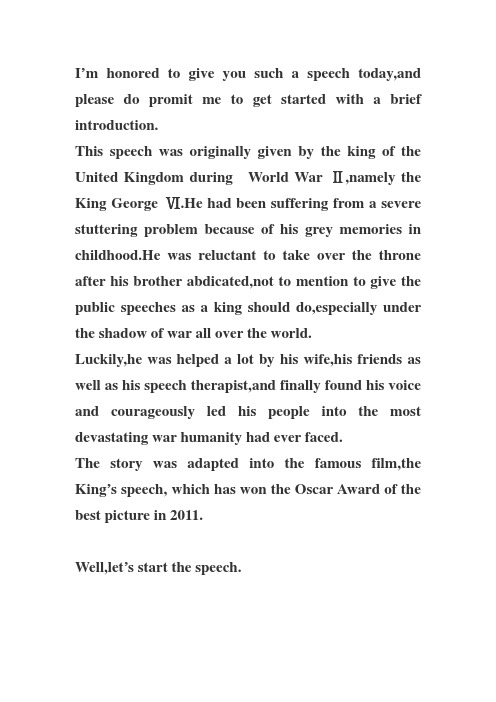 I’m honored to give you such a speech today,and please do promit me to get started with a brief introduction.
This speech was originally given by the king of the United Kingdom during World War Ⅱ,namely the King George Ⅵ.He had been suffering from a severe stuttering problem because of his grey memories in childhood.He was reluctant to take over the throne after his brother abdicated,not to mention to give the public speeches as a king should do,especially under the shadow of war all over the world.
Luckily,he was helped a lot by his wife,his friends as well as his speech therapist,and finally found his voice and courageously led his people into the most devastating war humanity had ever faced.
The story was adapted into the famous film,the King’s speech, which has won the Oscar Award of the best picture in 2011.

Well,let’s start the speech.